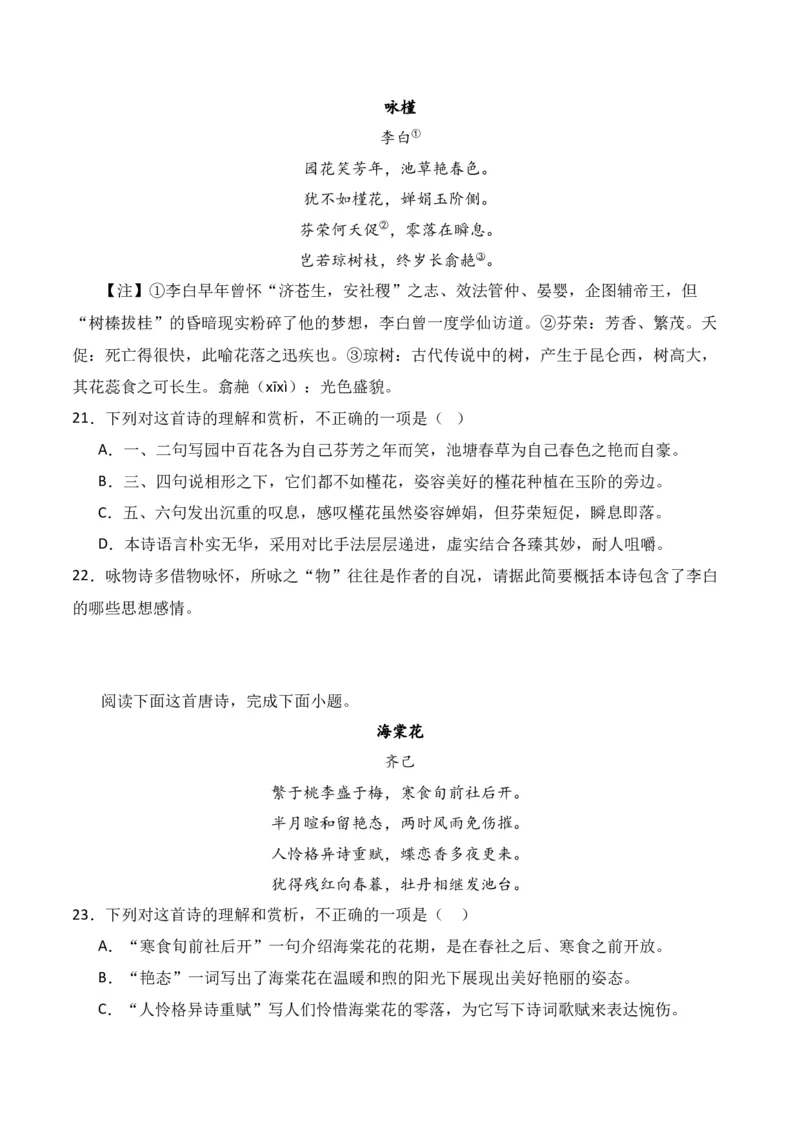 咏槿

李白①

园花笑芳年，池草艳春色。

犹不如槿花，婵娟玉阶侧。

芬荣何夭促②，零落在瞬息。

岂若琼树枝，终岁长翕赩③。

【注】①李白早年曾怀“济苍生，安社稷”之志、效法管仲、晏婴，企图辅帝王，但“树榛拔桂”的昏暗现实粉碎了他的梦想，李白曾一度学仙访道。②芬荣：芳香、繁茂。夭促：死亡得很快，此喻花落之迅疾也。③琼树：古代传说中的树，产生于昆仑西，树高大，其花蕊食之可长生。翕赩（xīxì）：光色盛貌。

21．下列对这首诗的理解和赏析，不正确的一项是（ ）

A．一、二句写园中百花各为自己芬芳之年而笑，池塘春草为自己春色之艳而自豪。

B．三、四句说相形之下，它们都不如槿花，姿容美好的槿花种植在玉阶的旁边。

C．五、六句发出沉重的叹息，感叹槿花虽然姿容婵娟，但芬荣短促，瞬息即落。

D．本诗语言朴实无华，采用对比手法层层递进，虚实结合各臻其妙，耐人咀嚼。

22．咏物诗多借物咏怀，所咏之“物”往往是作者的自况，请据此简要概括本诗包含了李白的哪些思想感情。

阅读下面这首唐诗，完成下面小题。

海棠花

齐己

繁于桃李盛于梅，寒食旬前社后开。

半月暄和留艳态，两时风雨免伤摧。

人怜格异诗重赋，蝶恋香多夜更来。

犹得残红向春暮，牡丹相继发池台。

23．下列对这首诗的理解和赏析，不正确的一项是（ ）

A．“寒食旬前社后开”一句介绍海棠花的花期，是在春社之后、寒食之前开放。

B．“艳态”一词写出了海棠花在温暖和煦的阳光下展现出美好艳丽的姿态。

C．“人怜格异诗重赋”写人们怜惜海棠花的零落，为它写下诗词歌赋来表达惋伤。